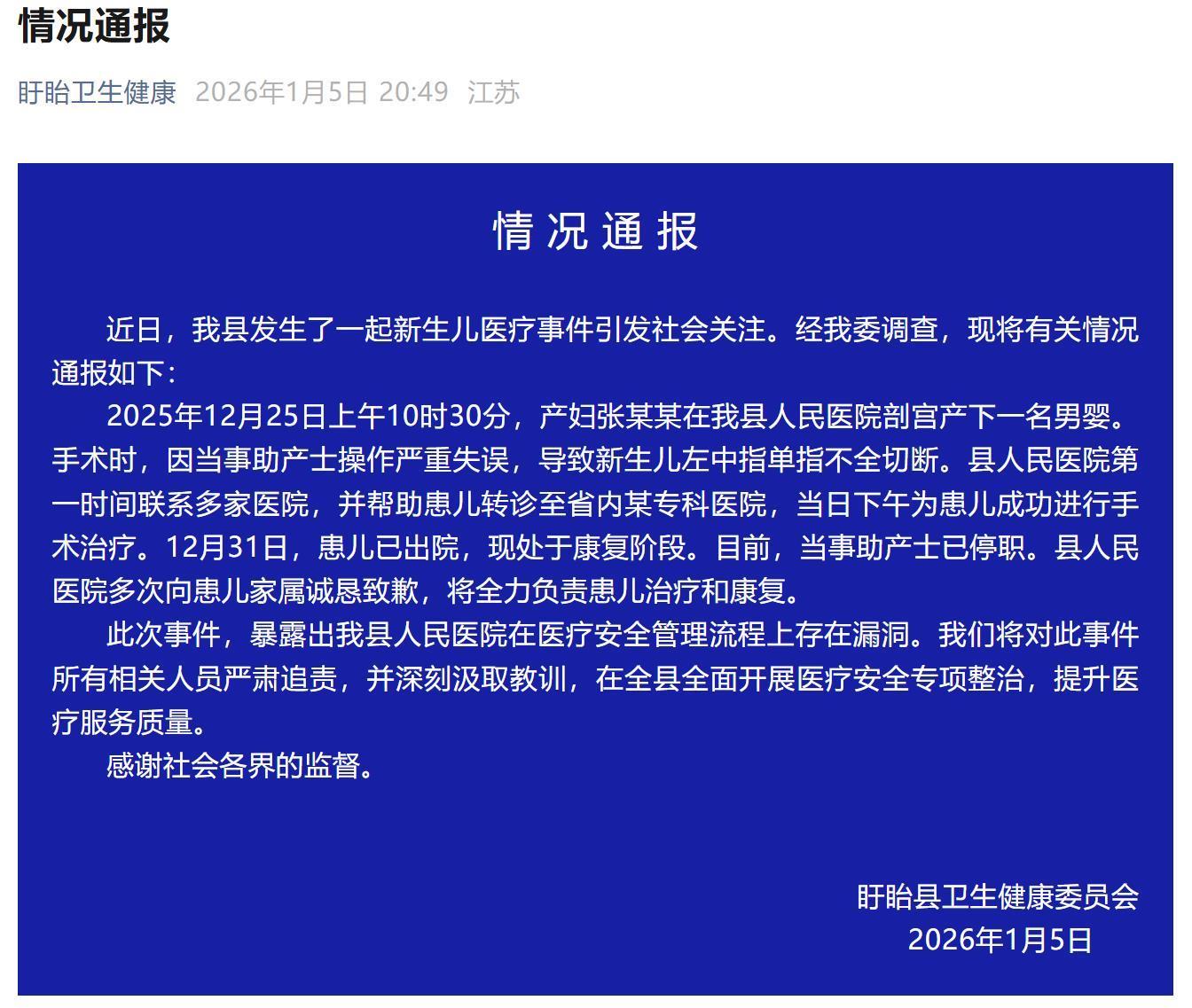 情况通报

盱眙卫生健康 2026年1月5日 20:49 江苏

情况通报

近日，我县发生了一起新生儿医疗事件引发社会关注。经我委调查，现将有关情况通报如下：

2025年12月25日上午10时30分，产妇张某某在我县人民医院剖宫产下一名男婴。手术时，因当事助产士操作严重失误，导致新生儿左中指单指不全切断。县人民医院第一时间联系多家医院，并帮助患儿转诊至省内某专科医院，当日下午为患儿成功进行手术治疗。12月31日，患儿已出院，现处于康复阶段。目前，当事助产士已停职。县人民医院多次向患儿家属诚恳致歉，将全力负责患儿治疗和康复。

此次事件，暴露出我县人民医院在医疗安全管理流程上存在漏洞。我们将对此事件所有相关人员严肃追责，并深刻汲取教训，在全县全面开展医疗安全专项整治，提升医疗服务质量。

感谢社会各界的监督。

盱眙县卫生健康委员会
2026年1月5日